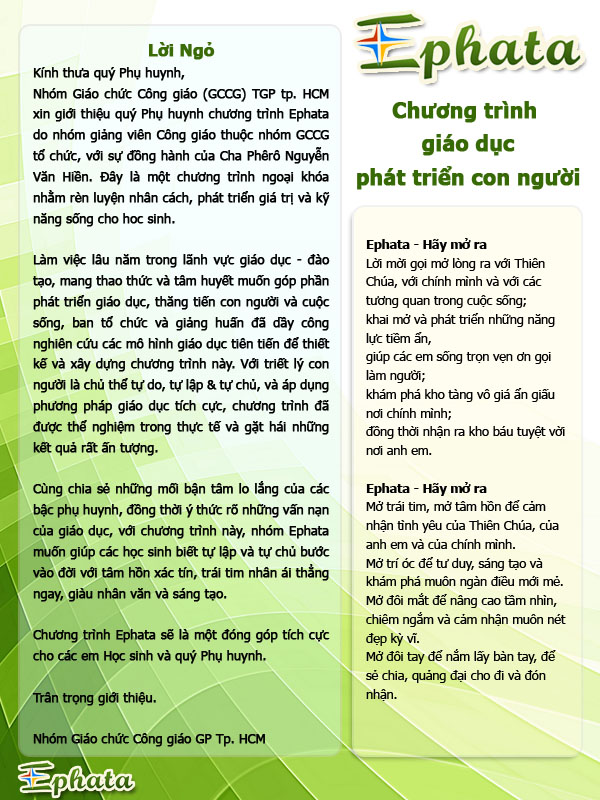 Lời Ngỏ

Kính thưa quý Phụ huynh,

Nhóm Giáo chức Công giáo (GCCG) TGP tp. HCM xin giới thiệu quý Phụ huynh chương trình Ephata do nhóm giảng viên Công giáo thuộc nhóm GCCG tổ chức, với sự đồng hành của Cha Phêrô Nguyễn Văn Hiền. Đây là một chương trình ngoại khóa nhằm rèn luyện nhân cách, phát triển giá trị và kỹ năng sống cho hoc sinh.

Làm việc lâu năm trong lãnh vực giáo dục - đào tạo, mang thao thức và tâm huyết muốn góp phần phát triển giáo dục, thăng tiến con người và cuộc sống, ban tổ chức và giảng huấn đã dày công nghiên cứu các mô hình giáo dục tiên tiến để thiết kế và xây dựng chương trình này. Với triết lý con người là chủ thể tự do, tự lập & tự chủ, và áp dụng phương pháp giáo dục tích cực, chương trình đã được thể nghiệm trong thực tế và gặt hái những kết quả rất ấn tượng.

Cùng chia sẻ những mối bận tâm lo lắng của các bậc phụ huynh, đồng thời ý thức rõ những vấn nạn của giáo dục, với chương trình này, nhóm Ephata muốn giúp các học sinh biết tự lập và tự chủ bước vào đời với tâm hồn xác tín, trái tim nhân ái thẳng ngay, giàu nhân văn và sáng tạo.

Chương trình Ephata sẽ là một đóng góp tích cực cho các em Học sinh và quý Phụ huynh.

Trân trọng giới thiệu.

Nhóm Giáo chức Công giáo GP Tp. HCM

Ephata

Ephata

Chương trình giáo dục phát triển con người

Ephata - Hãy mở ra
Lời mời gọi mở lòng ra với Thiên Chúa, với chính mình và với các tương quan trong cuộc sống;
khai mở và phát triển những năng lực tiềm ẩn,
giúp các em sống trọn vẹn ơn gọi làm người;
khám phá kho tàng vô giá ẩn giấu nơi chính mình;
đồng thời nhận ra kho báu tuyệt vời nơi anh em.

Ephata - Hãy mở ra
Mở trái tim, mở tâm hồn để cảm nhận tình yêu của Thiên Chúa, của anh em và của chính mình.
Mở trí óc để tư duy, sáng tạo và khám phá muôn ngàn điều mới mẻ.
Mở đôi mắt để nâng cao tầm nhìn, chiêm ngắm và cảm nhận muôn nét đẹp kỳ vĩ.
Mở đôi tay để nắm lấy bàn tay, để sẻ chia, quảng đại cho đi và đón nhận.